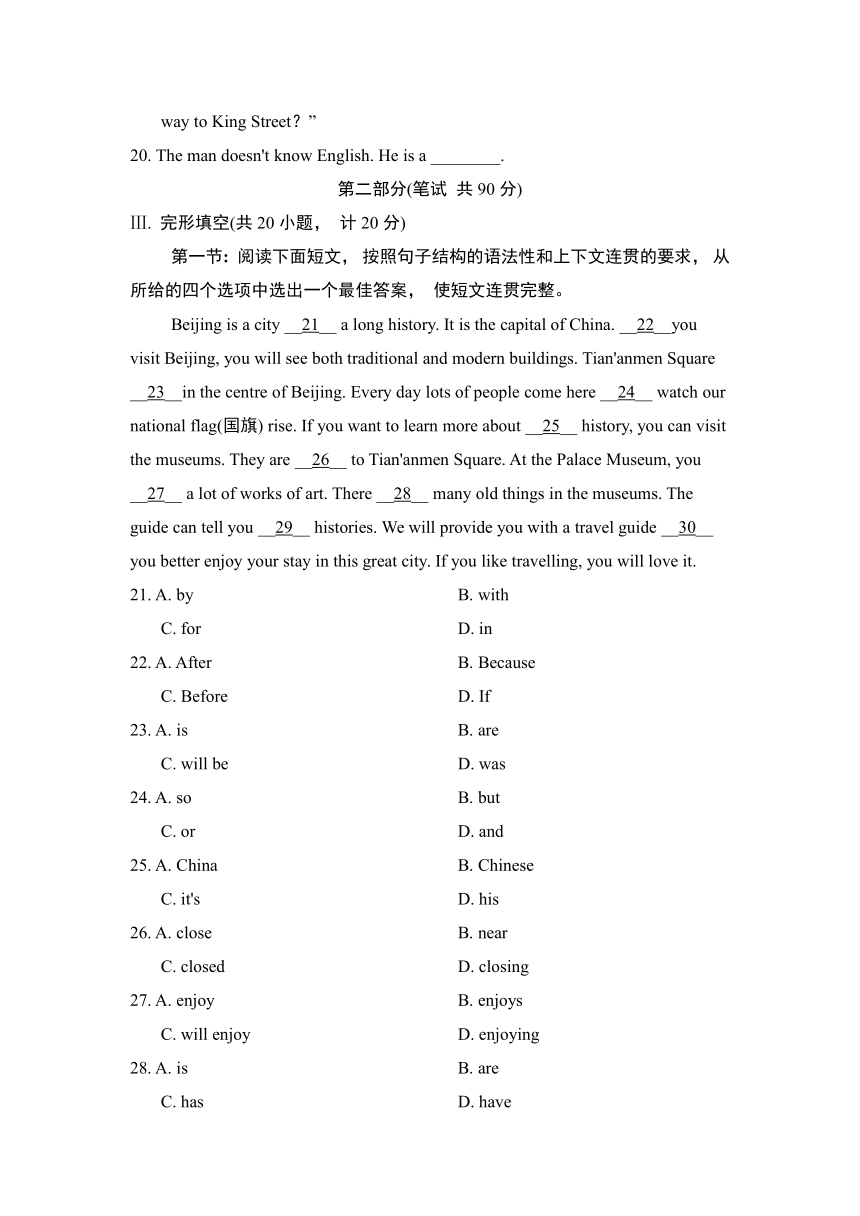 way to King Street？”

20. The man doesn't know English. He is a ________.

第二部分(笔试 共 90 分)

III. 完形填空(共 20 小题， 计 20 分)

第一节：阅读下面短文， 按照句子结构的语法性和上下文连贯的要求， 从所给的四个选项中选出一个最佳答案， 使短文连贯完整。

Beijing is a city __21__ a long history. It is the capital of China. __22__you visit Beijing, you will see both traditional and modern buildings. Tian'anmen Square __23__in the centre of Beijing. Every day lots of people come here __24__ watch our national flag(国旗) rise. If you want to learn more about __25__ history, you can visit the museums. They are __26__ to Tian'anmen Square. At the Palace Museum, you __27__ a lot of works of art. There __28__ many old things in the museums. The guide can tell you __29__ histories. We will provide you with a travel guide __30__ you better enjoy your stay in this great city. If you like travelling, you will love it.

21. A. by
B. with
C. for
D. in

22. A. After
B. Because
C. Before
D. If

23. A. is
B. are
C. will be
D. was

24. A. so
B. but
C. or
D. and

25. A. China
B. Chinese
C. it's
D. his

26. A. close
B. near
C. closed
D. closing

27. A. enjoy
B. enjoys
C. will enjoy
D. enjoying

28. A. is
B. are
C. has
D. have